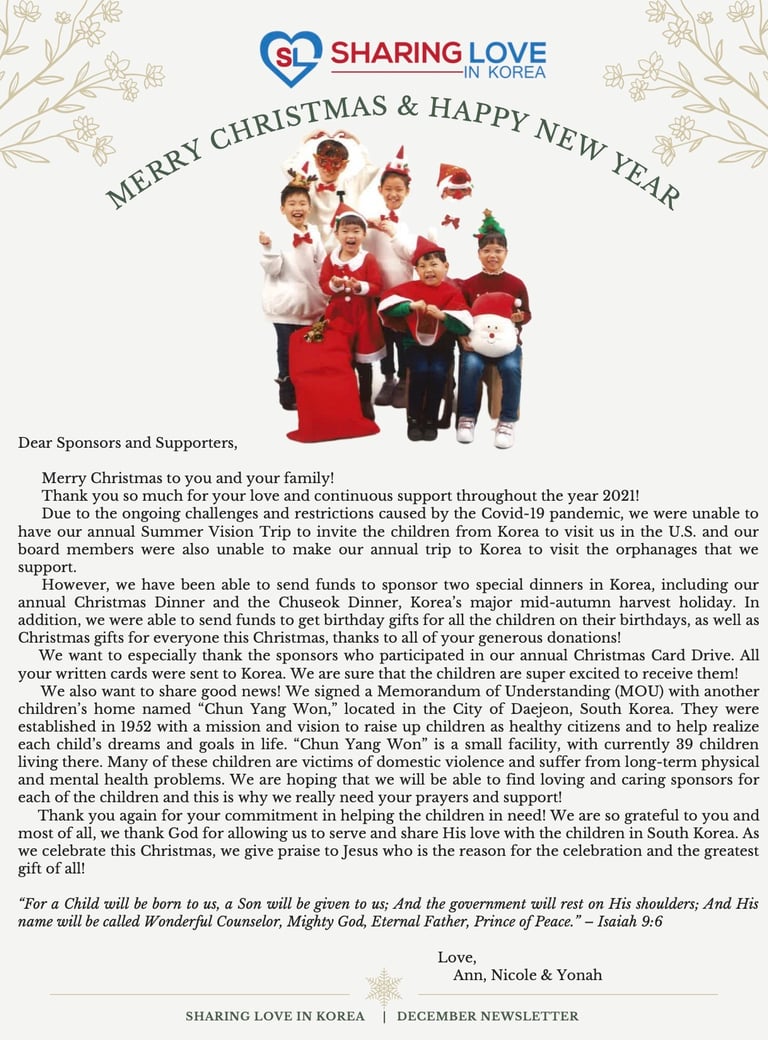 SL SHARING LOVE IN KOREA

MERRY CHRISTMAS & HAPPY NEW YEAR

Dear Sponsors and Supporters,

Merry Christmas to you and your family!

Thank you so much for your love and continuous support throughout the year 2021!

Due to the ongoing challenges and restrictions caused by the Covid-19 pandemic, we were unable to have our annual Summer Vision Trip to invite the children from Korea to visit us in the U.S. and our board members were also unable to make our annual trip to Korea to visit the orphanages that we support.

However, we have been able to send funds to sponsor two special dinners in Korea, including our annual Christmas Dinner and the Chuseok Dinner, Korea's major mid-autumn harvest holiday. In addition, we were able to send funds to get birthday gifts for all the children on their birthdays, as well as Christmas gifts for everyone this Christmas, thanks to all of your generous donations!

We want to especially thank the sponsors who participated in our annual Christmas Card Drive. All your written cards were sent to Korea. We are sure that the children are super excited to receive them!

We also want to share good news! We signed a Memorandum of Understanding (MOU) with another children's home named "Chun Yang Won," located in the City of Daejeon, South Korea. They were established in 1952 with a mission and vision to raise up children as healthy citizens and to help realize each child's dreams and goals in life. "Chun Yang Won" is a small facility, with currently 39 children living there. Many of these children are victims of domestic violence and suffer from long-term physical and mental health problems. We are hoping that we will be able to find loving and caring sponsors for each of the children and this is why we really need your prayers and support!

Thank you again for your commitment in helping the children in need! We are so grateful to you and most of all, we thank God for allowing us to serve and share His love with the children in South Korea. As we celebrate this Christmas, we give praise to Jesus who is the reason for the celebration and the greatest gift of all!

"For a Child will be born to us, a Son will be given to us; And the government will rest on His shoulders; And His name will be called Wonderful Counselor, Mighty God, Eternal Father, Prince of Peace." – Isaiah 9:6

Love,
Ann, Nicole & Yonah

SHARING LOVE IN KOREA | DECEMBER NEWSLETTER